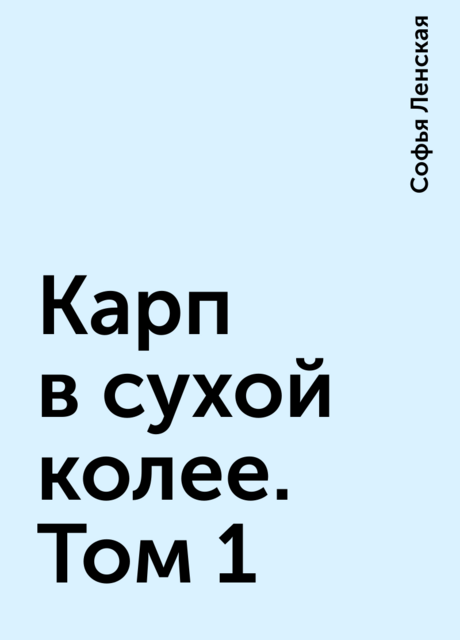 Софья Ленская

Карп в сухой колее. Том 1